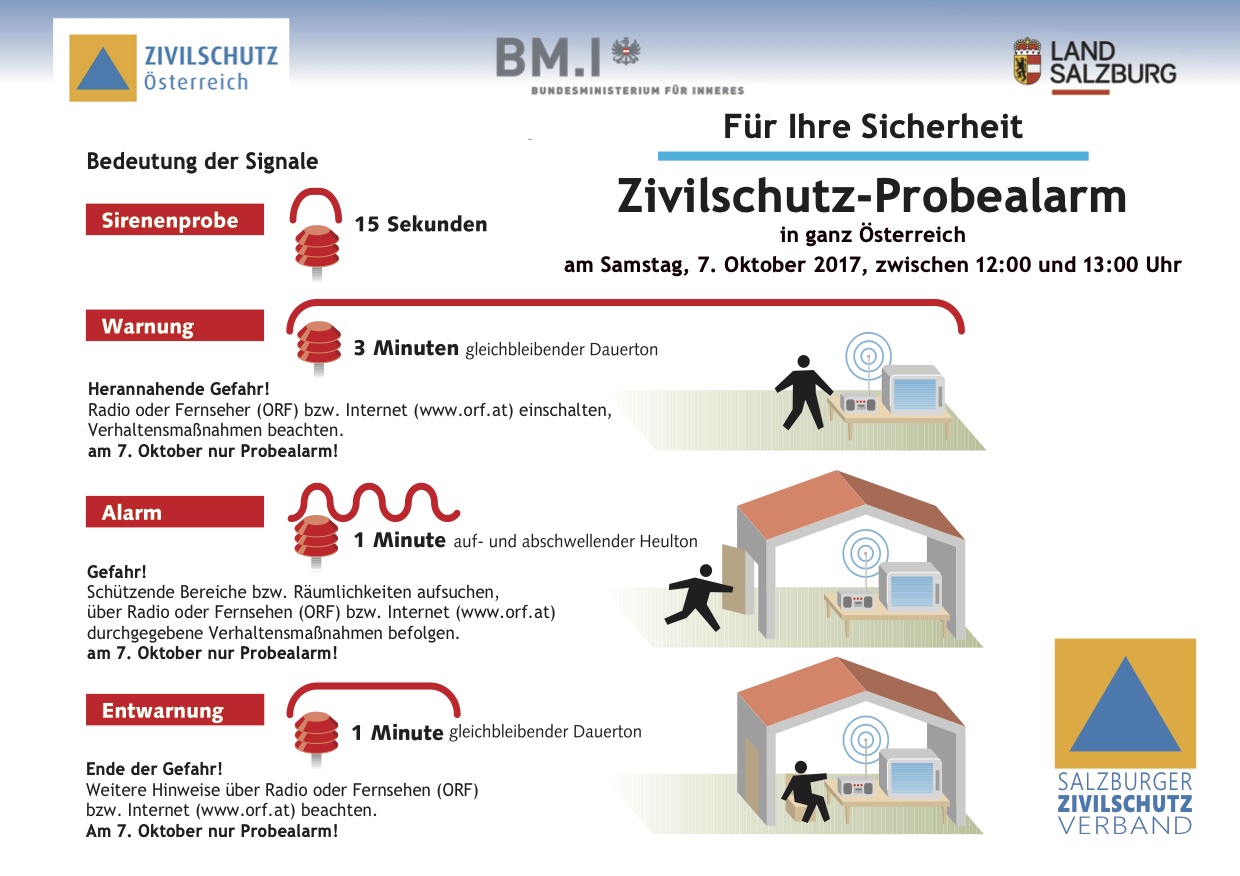 ZIVILSCHUTZ
Österreich

BM.I
BUNDESMINISTERIUM FÜR INNERES

LAND
SALZBURG

Für Ihre Sicherheit

Zivilschutz-Probealarm
in ganz Österreich
am Samstag, 7. Oktober 2017, zwischen 12:00 und 13:00 Uhr

Bedeutung der Signale

Sirenenprobe
15 Sekunden

Warnung
3 Minuten gleichbleibender Dauerton

Herannahende Gefahr!
Radio oder Fernseher (ORF) bzw. Internet (www.orf.at) einschalten, Verhaltensmaßnahmen beachten.
am 7. Oktober nur Probealarm!

Alarm
1 Minute auf- und abschwellender Heulton

Gefahr!
Schützende Bereiche bzw. Räumlichkeiten aufsuchen, über Radio oder Fernsehen (ORF) bzw. Internet (www.orf.at) durchgegebene Verhaltensmaßnahmen befolgen.
am 7. Oktober nur Probealarm!

Entwarnung
1 Minute gleichbleibender Dauerton

Ende der Gefahr!
Weitere Hinweise über Radio oder Fernsehen (ORF) bzw. Internet (www.orf.at) beachten.
Am 7. Oktober nur Probealarm!

SALZBURGER
ZIVILSCHUTZ
VERBAND